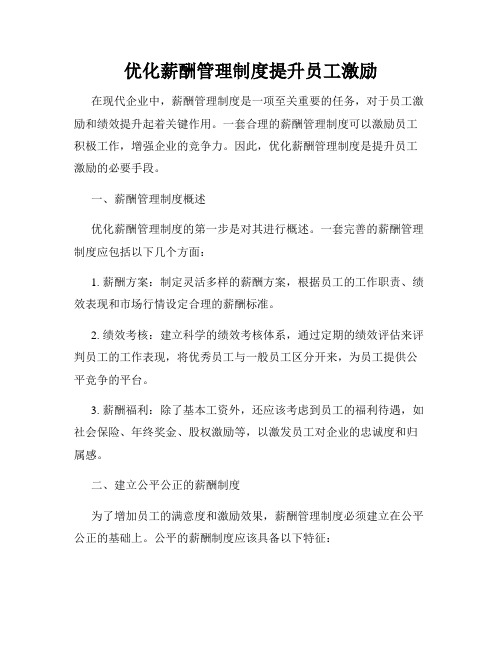 优化薪酬管理制度提升员工激励

在现代企业中，薪酬管理制度是一项至关重要的任务，对于员工激励和绩效提升起着关键作用。一套合理的薪酬管理制度可以激励员工积极工作，增强企业的竞争力。因此，优化薪酬管理制度是提升员工激励的必要手段。

一、薪酬管理制度概述

优化薪酬管理制度的第一步是对其进行概述。一套完善的薪酬管理制度应包括以下几个方面：

1. 薪酬方案：制定灵活多样的薪酬方案，根据员工的工作职责、绩效表现和市场行情设定合理的薪酬标准。

2. 绩效考核：建立科学的绩效考核体系，通过定期的绩效评估来评判员工的工作表现，将优秀员工与一般员工区分开来，为员工提供公平竞争的平台。

3. 薪酬福利：除了基本工资外，还应该考虑到员工的福利待遇，如社会保险、年终奖金、股权激励等，以激发员工对企业的忠诚度和归属感。

二、建立公平公正的薪酬制度

为了增加员工的满意度和激励效果，薪酬管理制度必须建立在公平公正的基础上。公平的薪酬制度应该具备以下特征：